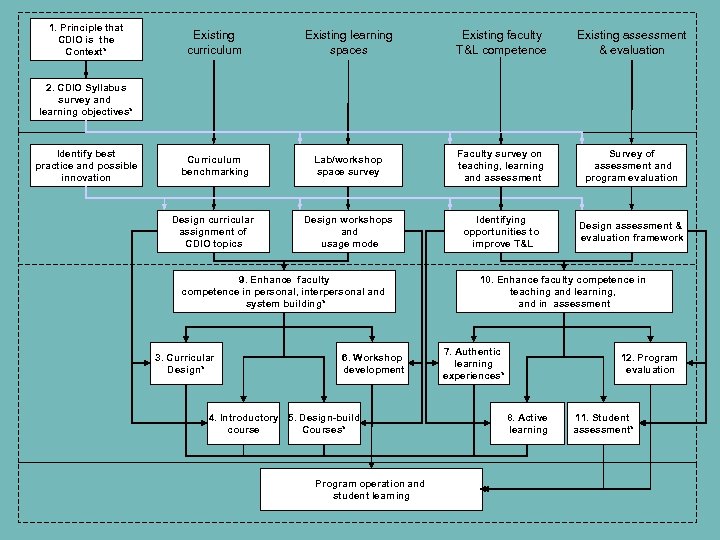 1. Principle that CDIO is the Context*

Existing curriculum

Existing learning spaces

Existing faculty T&L competence

Existing assessment & evaluation

2. CDIO Syllabus survey and learning objectives*

Identify best practice and possible innovation

Curriculum benchmarking

Lab/workshop space survey

Faculty survey on teaching, learning and assessment

Survey of assessment and program evaluation

Design curricular assignment of CDIO topics

Design workshops and usage mode

Identifying opportunities to improve T&L

Design assessment & evaluation framework

9. Enhance faculty competence in personal, interpersonal and system building*

10. Enhance faculty competence in teaching and learning, and in assessment

3. Curricular Design*

6. Workshop development

7. Authentic learning experiences*

12. Program evaluation

4. Introductory course

5. Design-build Courses*

8. Active learning

11. Student assessment*

Program operation and student learning